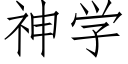 神学